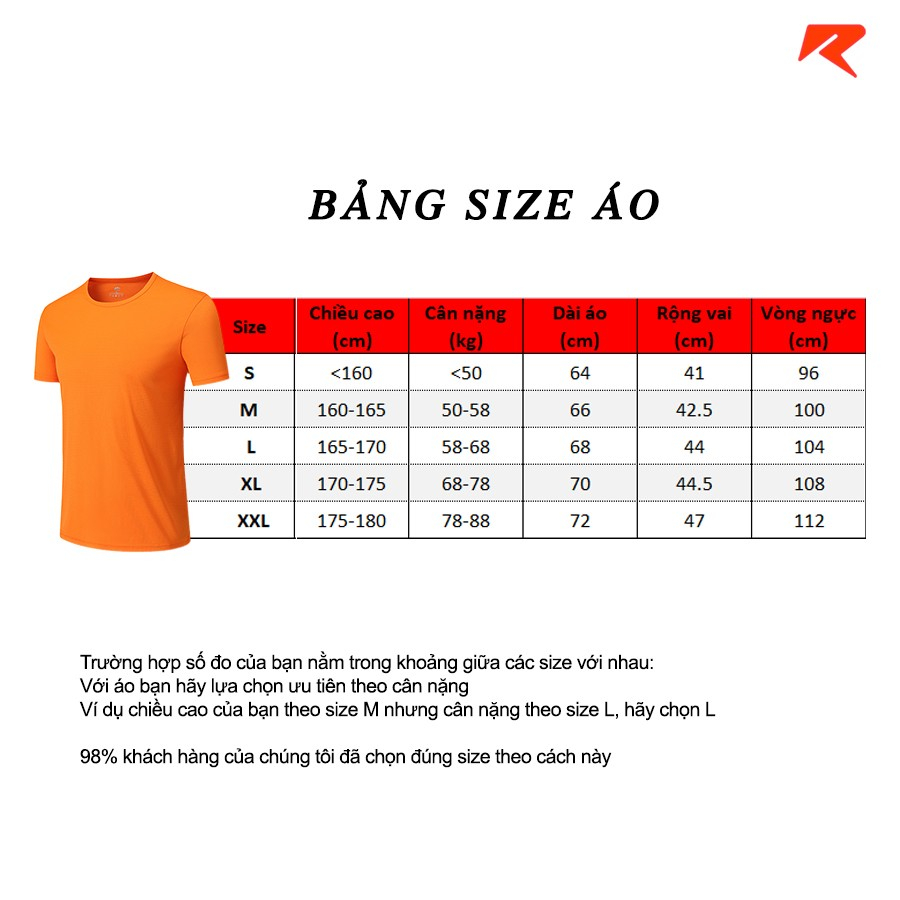 BẢNG SIZE ÁO

| Size | Chiều cao (cm) | Cân nặng (kg) | Dài áo (cm) | Rộng vai (cm) | Vòng ngực (cm) |
|---|---|---|---|---|---|
| S | <160 | <50 | 64 | 41 | 96 |
| M | 160-165 | 50-58 | 66 | 42.5 | 100 |
| L | 165-170 | 58-68 | 68 | 44 | 104 |
| XL | 170-175 | 68-78 | 70 | 44.5 | 108 |
| XXL | 175-180 | 78-88 | 72 | 47 | 112 |

Trường hợp số đo của bạn nằm trong khoảng giữa các size với nhau:
Với áo bạn hãy lựa chọn ưu tiên theo cân nặng
Ví dụ chiều cao của bạn theo size M nhưng cân nặng theo size L, hãy chọn L

98% khách hàng của chúng tôi đã chọn đúng size theo cách này